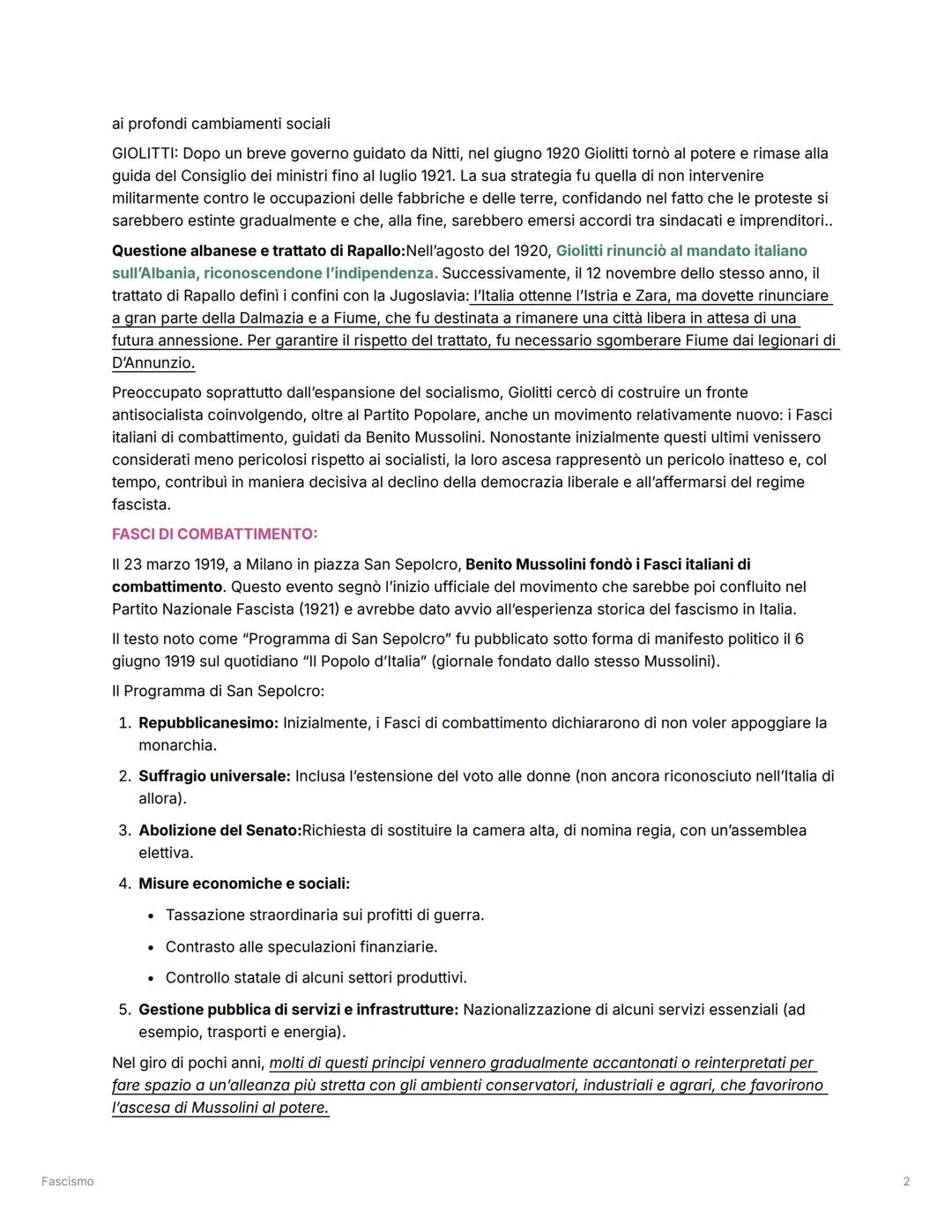 ai profondi cambiamenti sociali

GIOLITTI: Dopo un breve governo guidato da Nitti, nel giugno 1920 Giolitti tornò al potere e rimase alla guida del Consiglio dei ministri fino al luglio 1921. La sua strategia fu quella di non intervenire militarmente contro le occupazioni delle fabbriche e delle terre, confidando nel fatto che le proteste si sarebbero estinte gradualmente e che, alla fine, sarebbero emersi accordi tra sindacati e imprenditori..

Questione albanese e trattato di Rapallo:Nell'agosto del 1920, Giolitti rinunciò al mandato italiano sull'Albania, riconoscendone l'indipendenza. Successivamente, il 12 novembre dello stesso anno, il trattato di Rapallo definì i confini con la Jugoslavia: l'Italia ottenne l'Istria e Zara, ma dovette rinunciare a gran parte della Dalmazia e a Fiume, che fu destinata a rimanere una città libera in attesa di una futura annessione. Per garantire il rispetto del trattato, fu necessario sgomberare Fiume dai legionari di D'Annunzio.

Preoccupato soprattutto dall'espansione del socialismo, Giolitti cercò di costruire un fronte antisocialista coinvolgendo, oltre al Partito Popolare, anche un movimento relativamente nuovo: i Fasci italiani di combattimento, guidati da Benito Mussolini. Nonostante inizialmente questi ultimi venissero considerati meno pericolosi rispetto ai socialisti, la loro ascesa rappresentò un pericolo inatteso e, col tempo, contribuì in maniera decisiva al declino della democrazia liberale e all'affermarsi del regime fascista.

FASCI DI COMBATTIMENTO:

Il 23 marzo 1919, a Milano in piazza San Sepolcro, Benito Mussolini fondò i Fasci italiani di combattimento. Questo evento segnò l'inizio ufficiale del movimento che sarebbe poi confluito nel Partito Nazionale Fascista (1921) e avrebbe dato avvio all'esperienza storica del fascismo in Italia.

Il testo noto come "Programma di San Sepolcro" fu pubblicato sotto forma di manifesto politico il 6 giugno 1919 sul quotidiano "Il Popolo d'Italia" (giornale fondato dallo stesso Mussolini).

Il Programma di San Sepolcro:

1. Repubblicanesimo: Inizialmente, i Fasci di combattimento dichiararono di non voler appoggiare la monarchia.
2. Suffragio universale: Inclusa l'estensione del voto alle donne (non ancora riconosciuto nell'Italia di allora).
3. Abolizione del Senato:Richiesta di sostituire la camera alta, di nomina regia, con un'assemblea elettiva.
4. Misure economiche e sociali:
 • Tassazione straordinaria sui profitti di guerra.
 • Contrasto alle speculazioni finanziarie.
 • Controllo statale di alcuni settori produttivi.
5. Gestione pubblica di servizi e infrastrutture: Nazionalizzazione di alcuni servizi essenziali (ad esempio, trasporti e energia).

Nel giro di pochi anni, molti di questi principi vennero gradualmente accantonati o reinterpretati per fare spazio a un'alleanza più stretta con gli ambienti conservatori, industriali e agrari, che favorirono l'ascesa di Mussolini al potere.

Fascismo

2